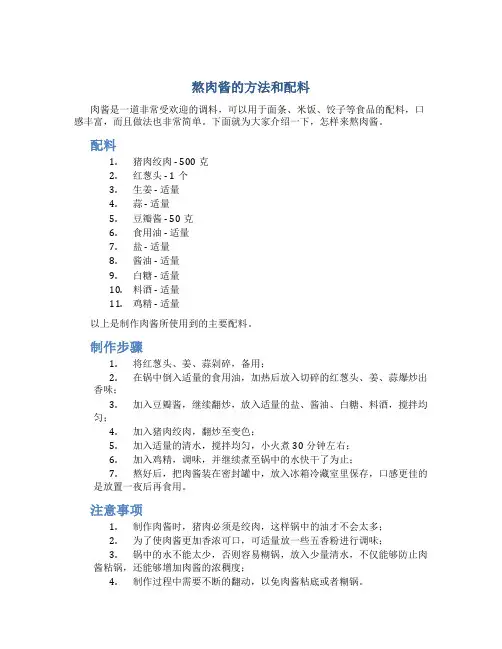 熬肉酱的方法和配料

肉酱是一道非常受欢迎的调料，可以用于面条、米饭、饺子等食品的配料，口感丰富，而且做法也非常简单。下面就为大家介绍一下，怎样来熬肉酱。

配料

1. 猪肉绞肉 - 500 克
2. 红葱头 - 1 个
3. 生姜 - 适量
4. 蒜 - 适量
5. 豆瓣酱 - 50 克
6. 食用油 - 适量
7. 盐 - 适量
8. 酱油 - 适量
9. 白糖 - 适量
10. 料酒 - 适量
11. 鸡精 - 适量

以上是制作肉酱所使用到的主要配料。

制作步骤

1. 将红葱头、姜、蒜剁碎，备用；
2. 在锅中倒入适量的食用油，加热后放入切碎的红葱头、姜、蒜爆炒出香味；
3. 加入豆瓣酱，继续翻炒，放入适量的盐、酱油、白糖、料酒，搅拌均匀；
4. 加入猪肉绞肉，翻炒至变色；
5. 加入适量的清水，搅拌均匀，小火煮 30 分钟左右；
6. 加入鸡精，调味，并继续煮至锅中的水快干了为止；
7. 熬好后，把肉酱装在密封罐中，放入冰箱冷藏室里保存，口感更佳的是放置一夜后再食用。

注意事项

1. 制作肉酱时，猪肉必须是绞肉，这样锅中的油才不会太多；
2. 为了使肉酱更加香浓可口，可适量放一些五香粉进行调味；
3. 锅中的水不能太少，否则容易糊锅，放入少量清水，不仅能够防止肉酱粘锅，还能够增加肉酱的浓稠度；
4. 制作过程中需要不断的翻动，以免肉酱粘底或者糊锅。